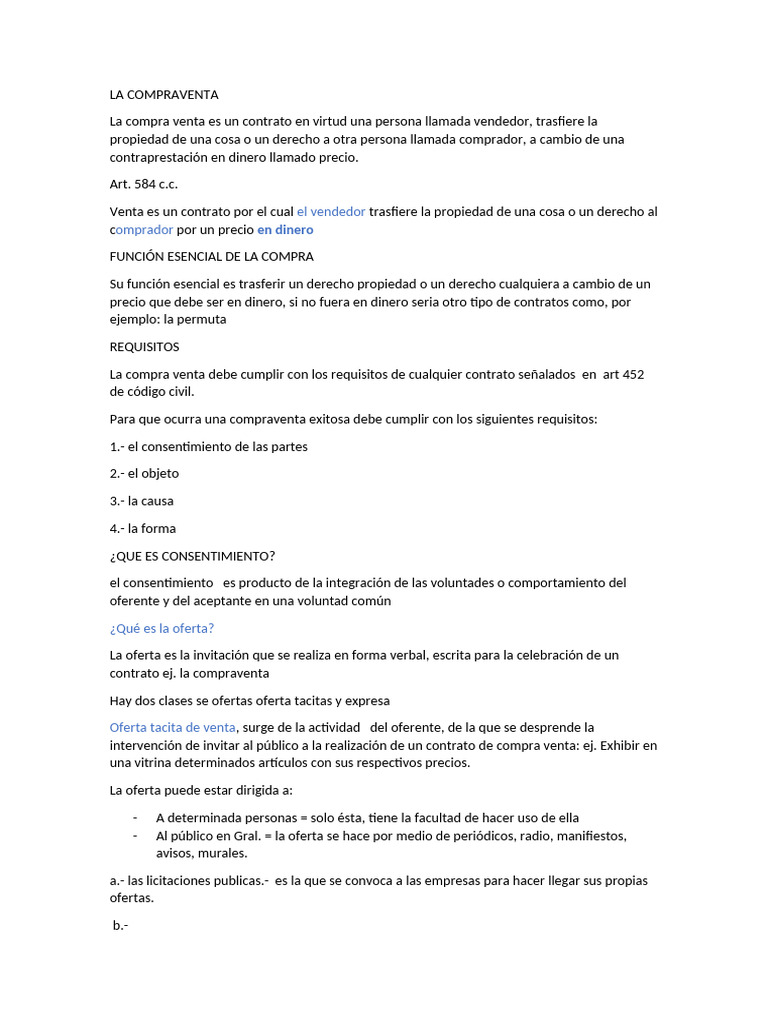 LA COMPRAVENTA

La compra venta es un contrato en virtud una persona llamada vendedor, trasfiere la propiedad de una cosa o un derecho a otra persona llamada comprador, a cambio de una contraprestación en dinero llamado precio.

Art. 584 c.c.

Venta es un contrato por el cual el vendedor trasfiere la propiedad de una cosa o un derecho al comprador por un precio en dinero

FUNCIÓN ESENCIAL DE LA COMPRA

Su función esencial es trasferir un derecho propiedad o un derecho cualquiera a cambio de un precio que debe ser en dinero, si no fuera en dinero seria otro tipo de contratos como, por ejemplo: la permuta

REQUISITOS

La compra venta debe cumplir con los requisitos de cualquier contrato señalados en art 452 de código civil.

Para que ocurra una compraventa exitosa debe cumplir con los siguientes requisitos:

1.- el consentimiento de las partes

2.- el objeto

3.- la causa

4.- la forma

¿QUE ES CONSENTIMIENTO?

el consentimiento es producto de la integración de las voluntades o comportamiento del oferente y del aceptante en una voluntad común

¿Qué es la oferta?

La oferta es la invitación que se realiza en forma verbal, escrita para la celebración de un contrato ej. la compraventa

Hay dos clases se ofertas oferta tacitas y expresa

Oferta tacita de venta, surge de la actividad del oferente, de la que se desprende la intervención de invitar al público a la realización de un contrato de compra venta: ej. Exhibir en una vitrina determinados artículos con sus respectivos precios.

La oferta puede estar dirigida a:

- A determinada personas = solo ésta, tiene la facultad de hacer uso de ella
- Al público en Gral. = la oferta se hace por medio de periódicos, radio, manifiestos, avisos, murales.

a.- las licitaciones publicas.- es la que se convoca a las empresas para hacer llegar sus propias ofertas.

b.-